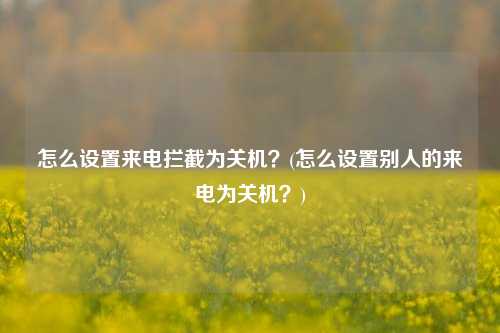 怎么设置来电拦截为关机？(怎么设置别人的来电为关机？)